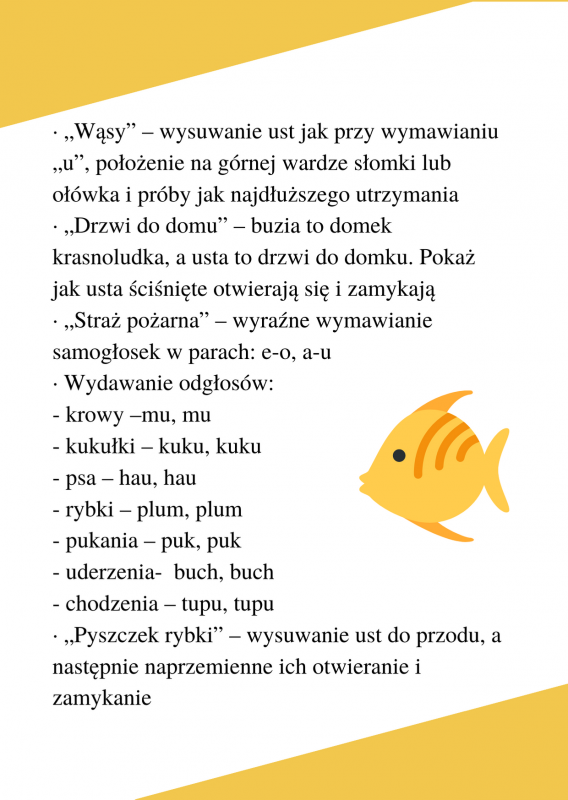 · „Wąsy” – wysuwanie ust jak przy wymawianiu „u”, położenie na górnej wardze słomki lub ołówka i próby jak najdłuższego utrzymania
· „Drzwi do domu” – buzia to domek krasnoludka, a usta to drzwi do domku. Pokaż jak usta ściśnięte otwierają się i zamykają
· „Straż pożarna” – wyraźne wymawianie samogłosek w parach: e-o, a-u
· Wydawanie odgłosów:
- krowy –mu, mu
- kukułki – kuku, kuku
- psa – hau, hau
- rybki – plum, plum
- pukania – puk, puk
- uderzenia- buch, buch
- chodzenia – tupu, tupu
· „Pyszczek rybki” – wysuwanie ust do przodu, a następnie naprzemienne ich otwieranie i zamykanie